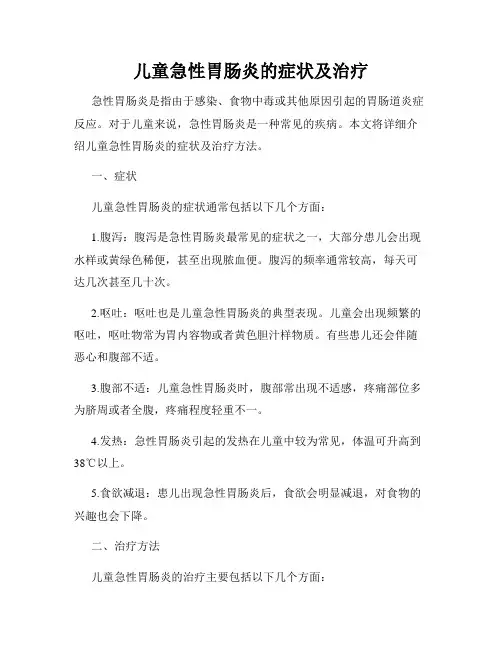 儿童急性胃肠炎的症状及治疗

急性胃肠炎是指由于感染、食物中毒或其他原因引起的胃肠道炎症反应。对于儿童来说，急性胃肠炎是一种常见的疾病。本文将详细介绍儿童急性胃肠炎的症状及治疗方法。

一、症状

儿童急性胃肠炎的症状通常包括以下几个方面：

1.腹泻：腹泻是急性胃肠炎最常见的症状之一，大部分患儿会出现水样或黄绿色稀便，甚至出现脓血便。腹泻的频率通常较高，每天可达几次甚至几十次。

2.呕吐：呕吐也是儿童急性胃肠炎的典型表现。儿童会出现频繁的呕吐，呕吐物常为胃内容物或者黄色胆汁样物质。有些患儿还会伴随恶心和腹部不适。

3.腹部不适：儿童急性胃肠炎时，腹部常出现不适感，疼痛部位多为脐周或者全腹，疼痛程度轻重不一。

4.发热：急性胃肠炎引起的发热在儿童中较为常见，体温可升高到38℃以上。

5.食欲减退：患儿出现急性胃肠炎后，食欲会明显减退，对食物的兴趣也会下降。

二、治疗方法

儿童急性胃肠炎的治疗主要包括以下几个方面：